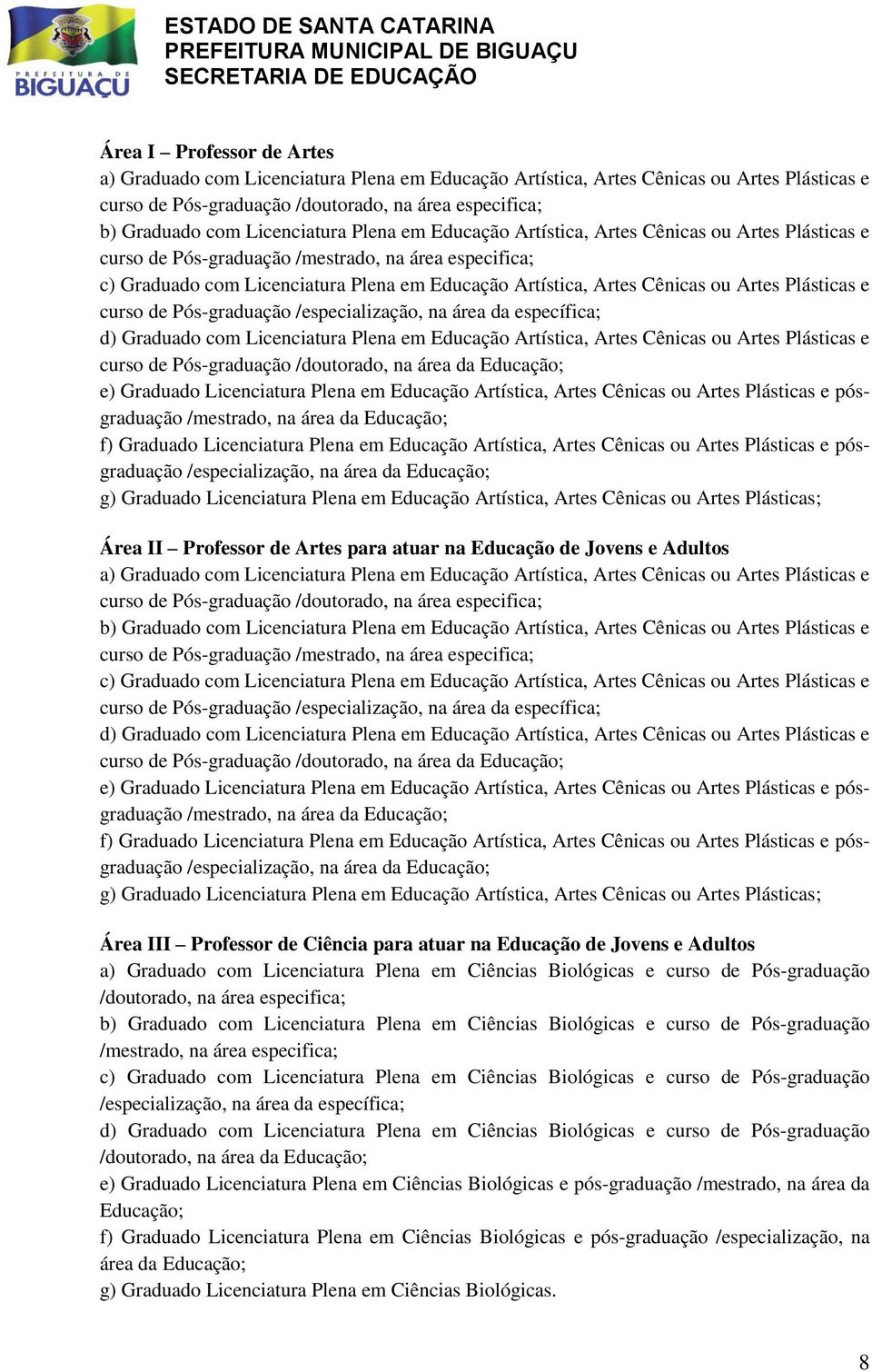 PREFEITURA DE BIGUAÇU

ESTADO DE SANTA CATARINA
PREFEITURA MUNICIPAL DE BIGUAÇU
SECRETARIA DE EDUCAÇÃO

Área I – Professor de Artes
a) Graduado com Licenciatura Plena em Educação Artística, Artes Cênicas ou Artes Plásticas e curso de Pós-graduação /doutorado, na área especifica;
b) Graduado com Licenciatura Plena em Educação Artística, Artes Cênicas ou Artes Plásticas e curso de Pós-graduação /mestrado, na área especifica;
c) Graduado com Licenciatura Plena em Educação Artística, Artes Cênicas ou Artes Plásticas e curso de Pós-graduação /especialização, na área da específica;
d) Graduado com Licenciatura Plena em Educação Artística, Artes Cênicas ou Artes Plásticas e curso de Pós-graduação /doutorado, na área da Educação;
e) Graduado Licenciatura Plena em Educação Artística, Artes Cênicas ou Artes Plásticas e pós-graduação /mestrado, na área da Educação;
f) Graduado Licenciatura Plena em Educação Artística, Artes Cênicas ou Artes Plásticas e pós-graduação /especialização, na área da Educação;
g) Graduado Licenciatura Plena em Educação Artística, Artes Cênicas ou Artes Plásticas;

Área II – Professor de Artes para atuar na Educação de Jovens e Adultos
a) Graduado com Licenciatura Plena em Educação Artística, Artes Cênicas ou Artes Plásticas e curso de Pós-graduação /doutorado, na área especifica;
b) Graduado com Licenciatura Plena em Educação Artística, Artes Cênicas ou Artes Plásticas e curso de Pós-graduação /mestrado, na área especifica;
c) Graduado com Licenciatura Plena em Educação Artística, Artes Cênicas ou Artes Plásticas e curso de Pós-graduação /especialização, na área da específica;
d) Graduado com Licenciatura Plena em Educação Artística, Artes Cênicas ou Artes Plásticas e curso de Pós-graduação /doutorado, na área da Educação;
e) Graduado Licenciatura Plena em Educação Artística, Artes Cênicas ou Artes Plásticas e pós-graduação /mestrado, na área da Educação;
f) Graduado Licenciatura Plena em Educação Artística, Artes Cênicas ou Artes Plásticas e pós-graduação /especialização, na área da Educação;
g) Graduado Licenciatura Plena em Educação Artística, Artes Cênicas ou Artes Plásticas;

Área III – Professor de Ciência para atuar na Educação de Jovens e Adultos
a) Graduado com Licenciatura Plena em Ciências Biológicas e curso de Pós-graduação /doutorado, na área especifica;
b) Graduado com Licenciatura Plena em Ciências Biológicas e curso de Pós-graduação /mestrado, na área especifica;
c) Graduado com Licenciatura Plena em Ciências Biológicas e curso de Pós-graduação /especialização, na área da específica;
d) Graduado com Licenciatura Plena em Ciências Biológicas e curso de Pós-graduação /doutorado, na área da Educação;
e) Graduado Licenciatura Plena em Ciências Biológicas e pós-graduação /mestrado, na área da Educação;
f) Graduado Licenciatura Plena em Ciências Biológicas e pós-graduação /especialização, na área da Educação;
g) Graduado Licenciatura Plena em Ciências Biológicas.

8